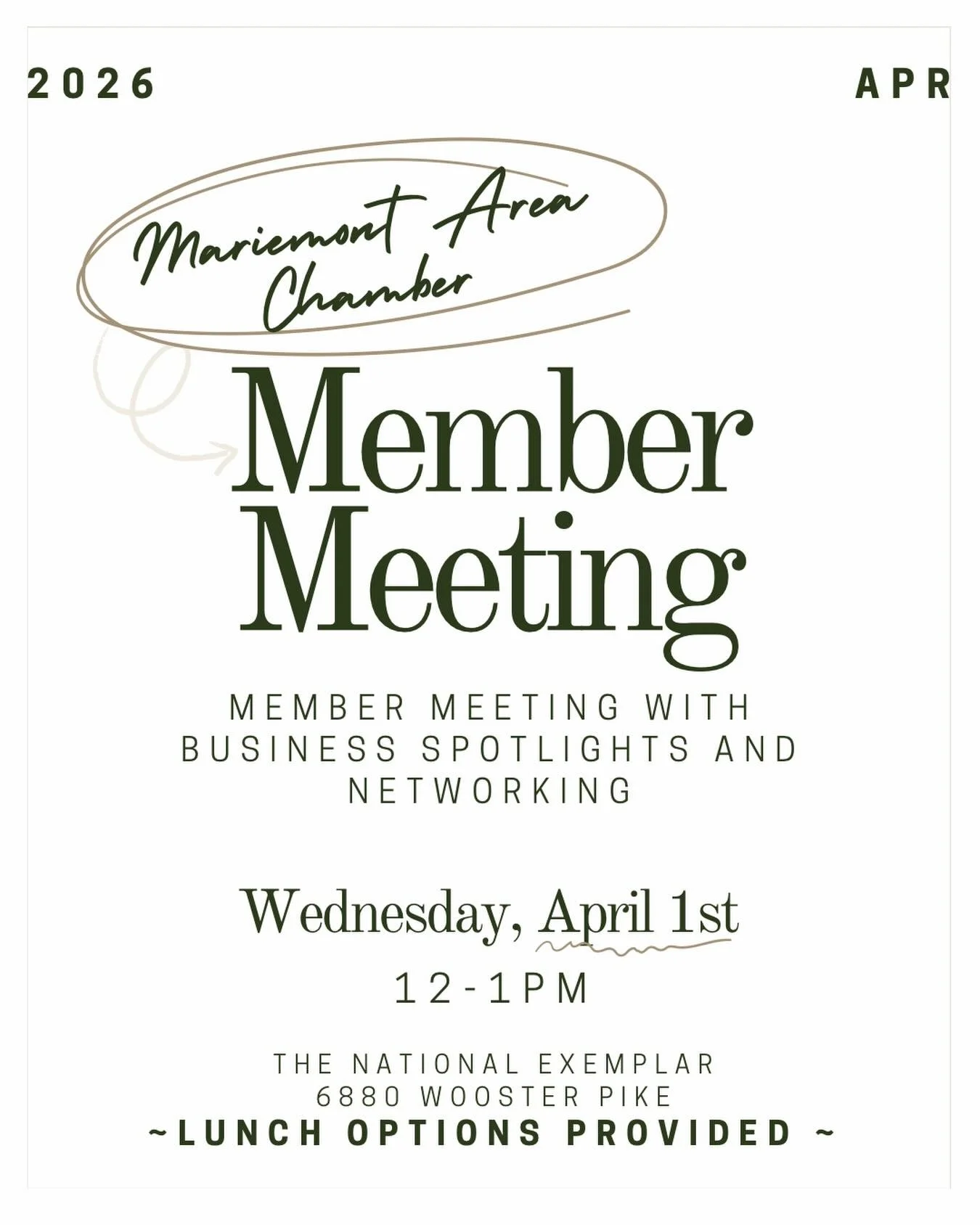 2026

APR

Mariemont Area Chamber

Member Meeting

MEMBER MEETING WITH BUSINESS SPOTLIGHTS AND NETWORKING

Wednesday, April 1st

12-1PM

THE NATIONAL EXEMPLAR
6880 WOOSTER PIKE
~LUNCH OPTIONS PROVIDED ~